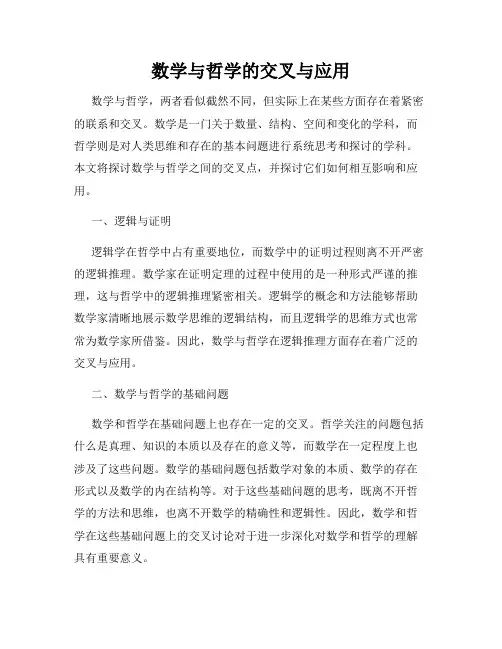 数学与哲学的交叉与应用

数学与哲学，两者看似截然不同，但实际上在某些方面存在着紧密的联系和交叉。数学是一门关于数量、结构、空间和变化的学科，而哲学则是对人类思维和存在的基本问题进行系统思考和探讨的学科。本文将探讨数学与哲学之间的交叉点，并探讨它们如何相互影响和应用。

一、逻辑与证明

逻辑学在哲学中占有重要地位，而数学中的证明过程则离不开严密的逻辑推理。数学家在证明定理的过程中使用的是一种形式严谨的推理，这与哲学中的逻辑推理紧密相关。逻辑学的概念和方法能够帮助数学家清晰地展示数学思维的逻辑结构，而且逻辑学的思维方式也常常为数学家所借鉴。因此，数学与哲学在逻辑推理方面存在着广泛的交叉与应用。

二、数学与哲学的基础问题

数学和哲学在基础问题上也存在一定的交叉。哲学关注的问题包括什么是真理、知识的本质以及存在的意义等，而数学在一定程度上也涉及了这些问题。数学的基础问题包括数学对象的本质、数学的存在形式以及数学的内在结构等。对于这些基础问题的思考，既离不开哲学的方法和思维，也离不开数学的精确性和逻辑性。因此，数学和哲学在这些基础问题上的交叉讨论对于进一步深化对数学和哲学的理解具有重要意义。